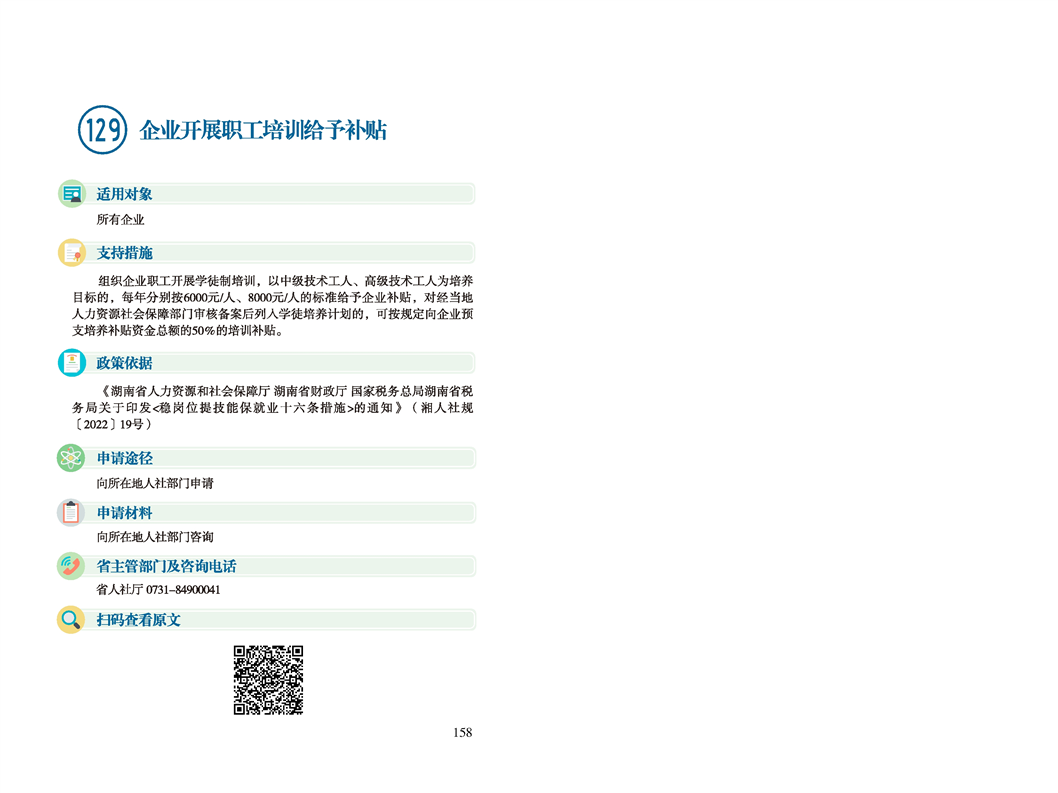 129 企业开展职工培训给予补贴

适用对象

所有企业

支持措施

组织企业职工开展学徒制培训，以中级技术工人、高级技术工人为培养目标的，每年分别按6000元/人、8000元/人的标准给予企业补贴，对经当地人力资源社会保障部门审核备案后列入学徒培养计划的，可按规定向企业预支培养补贴资金总额的50%的培训补贴。

政策依据

《湖南省人力资源和社会保障厅 湖南省财政厅 国家税务总局湖南省税务局关于印发<稳岗位提技能保就业十六条措施>的通知》（湘人社规〔2022〕19号）

申请途径

向所在地人社部门申请

申请材料

向所在地人社部门咨询

省主管部门及咨询电话

省人社厅 0731-84900041

扫码查看原文

158